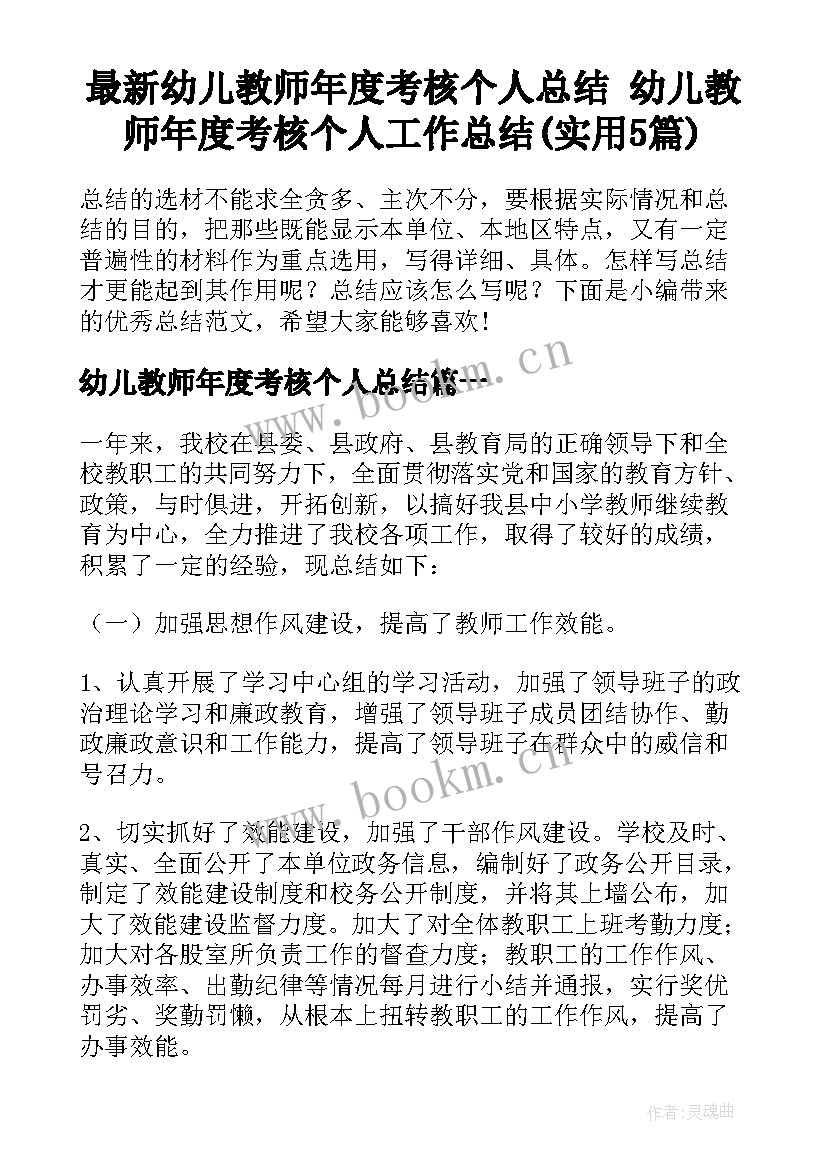 最新幼儿教师年度考核个人总结 幼儿教师年度考核个人工作总结(实用5篇)

总结的选材不能求全贪多、主次不分，要根据实际情况和总结的目的，把那些既能显示本单位、本地区特点，又有一定普遍性的材料作为重点选用，写得详细、具体。怎样写总结才更能起到其作用呢？总结应该怎么写呢？下面是小编带来的优秀总结范文，希望大家能够喜欢！

幼儿教师年度考核个人总结篇一

www.bookm.cn

一年来，我校在县委、县政府、县教育局的正确领导下和全校教职工的共同努力下，全面贯彻落实党和国家的教育方针、政策，与时俱进，开拓创新，以搞好我县中小学教师继续教育为中心，全力推进了我校各项工作，取得了较好的成绩，积累了一定的经验，现总结如下：

（一）加强思想作风建设，提高了教师工作效能。

1、认真开展了学习中心组的学习活动，加强了领导班子的政治理论学习和廉政教育，增强了领导班子成员团结协作、勤政廉政意识和工作能力，提高了领导班子在群众中的威信和号召力。

www.bookm.cn

2、切实抓好了效能建设，加强了干部作风建设。学校及时、真实、全面公开了本单位政务信息，编制好了政务公开目录，制定了效能建设制度和校务公开制度，并将其上墙公布，加大了效能建设监督力度。加大了对全体教职工上班考勤力度；加大对各股室所负责工作的督查力度；教职工的工作作风、办事效率、出勤纪律等情况每月进行小结并通报，实行奖优罚劣、奖勤罚懒，从根本上扭转教职工的工作作风，提高了办事效能。

作者：灵魂曲